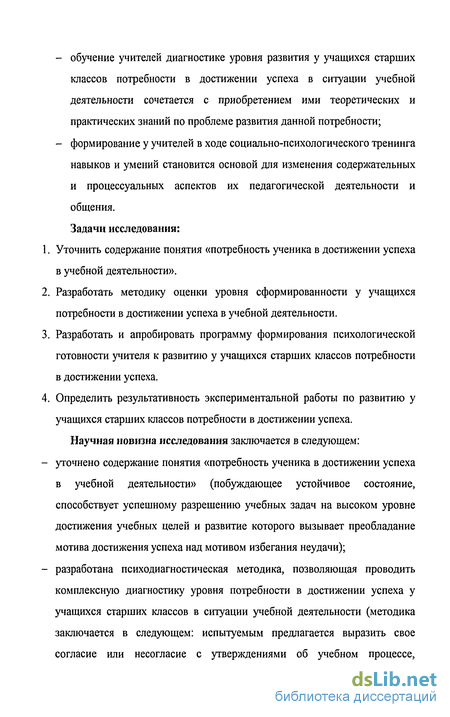 – обучение учителей диагностике уровня развития у учащихся старших классов потребности в достижении успеха в ситуации учебной деятельности сочетается с приобретением ими теоретических и практических знаний по проблеме развития данной потребности;

– формирование у учителей в ходе социально-психологического тренинга навыков и умений становится основой для изменения содержательных и процессуальных аспектов их педагогической деятельности и общения.

Задачи исследования:

1. Уточнить содержание понятия «потребность ученика в достижении успеха в учебной деятельности».

2. Разработать методику оценки уровня сформированности у учащихся потребности в достижении успеха в учебной деятельности.

3. Разработать и апробировать программу формирования психологической готовности учителя к развитию у учащихся старших классов потребности в достижении успеха.

4. Определить результативность экспериментальной работы по развитию у учащихся старших классов потребности в достижении успеха.

Научная новизна исследования заключается в следующем:

– уточнено содержание понятия «потребность ученика в достижении успеха в учебной деятельности» (побуждающее устойчивое состояние, способствует успешному разрешению учебных задач на высоком уровне достижения учебных целей и развитие которого вызывает преобладание мотива достижения успеха над мотивом избегания неудачи);

– разработана психодиагностическая методика, позволяющая проводить комплексную диагностику уровня потребности в достижении успеха у учащихся старших классов в ситуации учебной деятельности (методика заключается в следующем: испытуемым предлагается выразить свое согласие или несогласие с утверждениями об учебном процессе,

dsLib.net
библиотека диссертаций